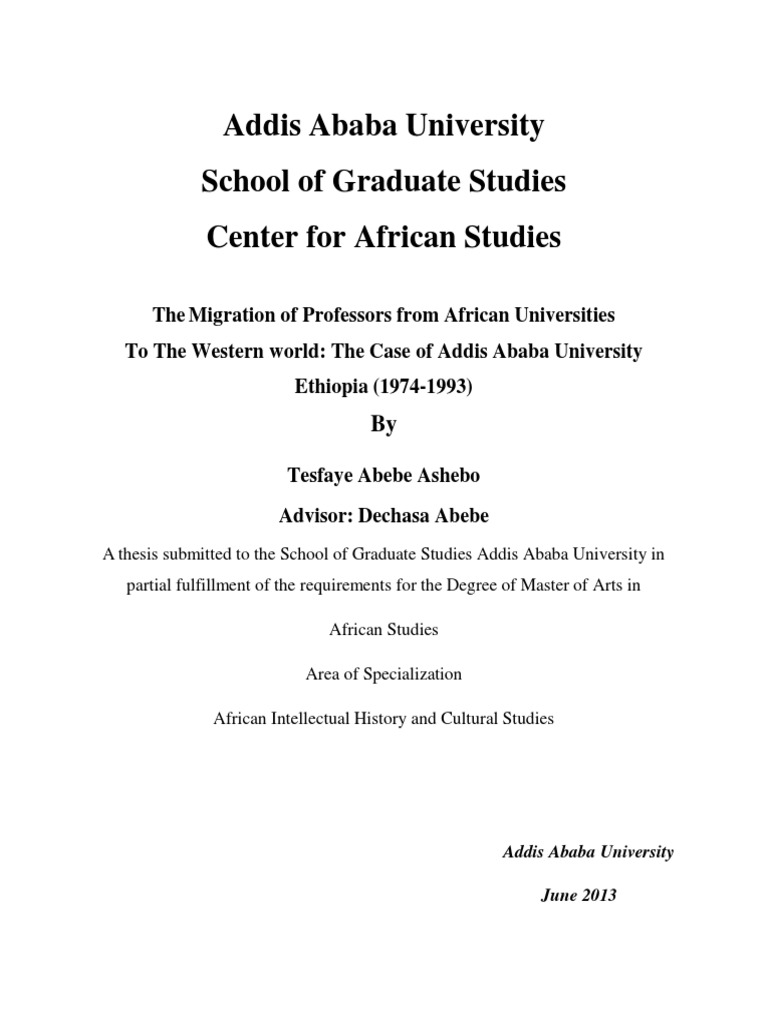 Addis Ababa University

School of Graduate Studies

Center for African Studies

The Migration of Professors from African Universities To The Western world: The Case of Addis Ababa University Ethiopia (1974-1993)

By

Tesfaye Abebe Ashebo

Advisor: Dechasa Abebe

A thesis submitted to the School of Graduate Studies Addis Ababa University in partial fulfillment of the requirements for the Degree of Master of Arts in

African Studies

Area of Specialization

African Intellectual History and Cultural Studies

Addis Ababa University

June 2013